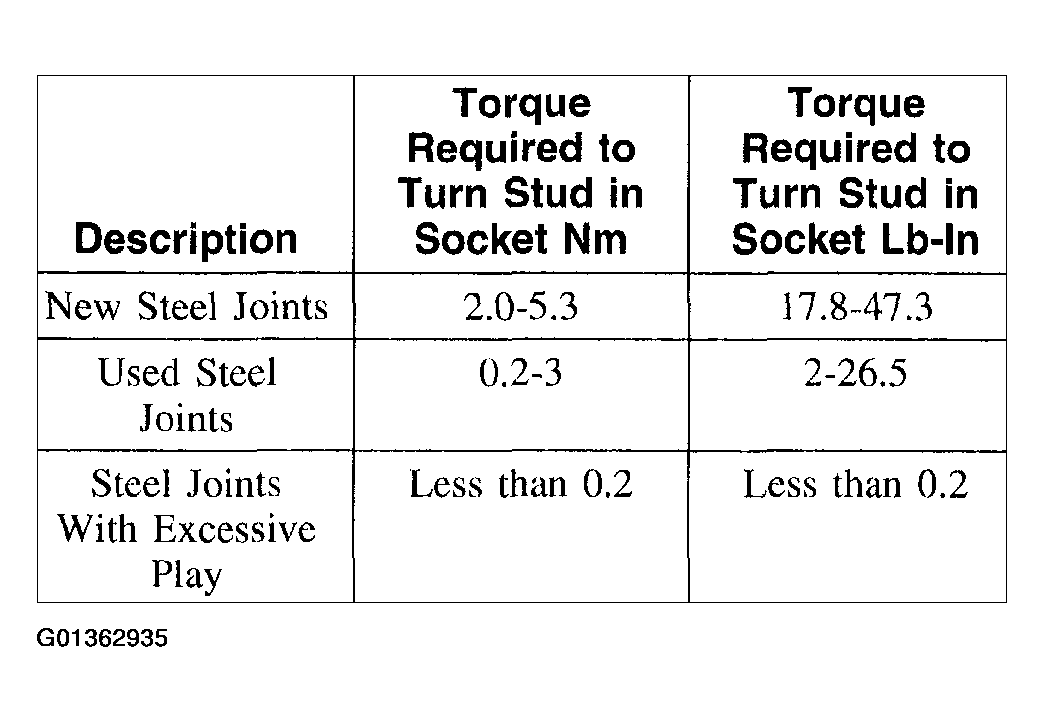 | Description | Torque Required to Turn Stud in Socket Nm | Torque Required to Turn Stud in Socket Lb-In |
|---|---|---|
| New Steel Joints | 2.0-5.3 | 17.8-47.3 |
| Used Steel Joints | 0.2-3 | 2-26.5 |
| Steel Joints With Excessive Play | Less than 0.2 | Less than 0.2 |

G01362935